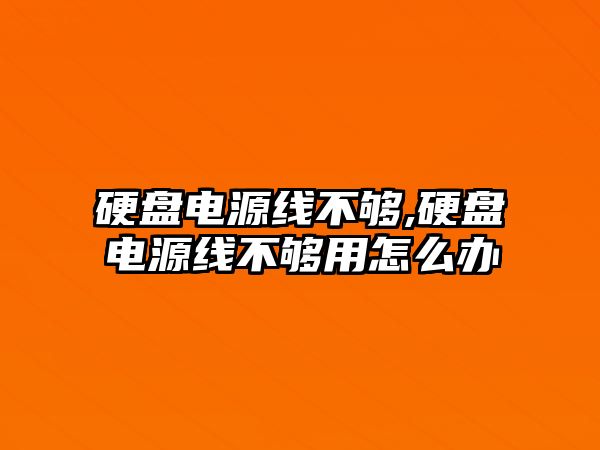 硬盘电源线不够,硬盘电源线不够用怎么办